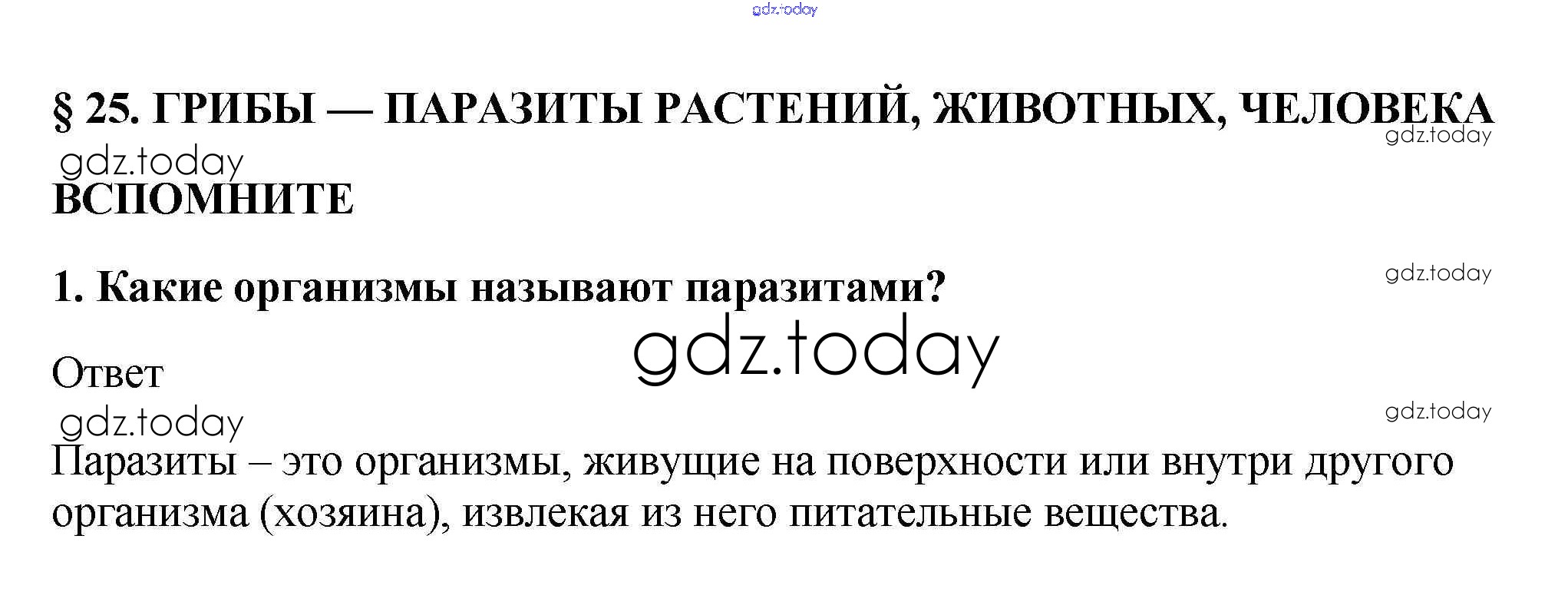 § 25. ГРИБЫ — ПАРАЗИТЫ РАСТЕНИЙ, ЖИВОТНЫХ, ЧЕЛОВЕКА

ВСПОМНИТЕ

1. Какие организмы называют паразитами?

Ответ

Паразиты – это организмы, живущие на поверхности или внутри другого организма (хозяина), извлекая из него питательные вещества.

gdz.today